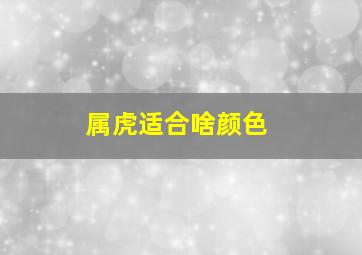 属虎适合啥颜色